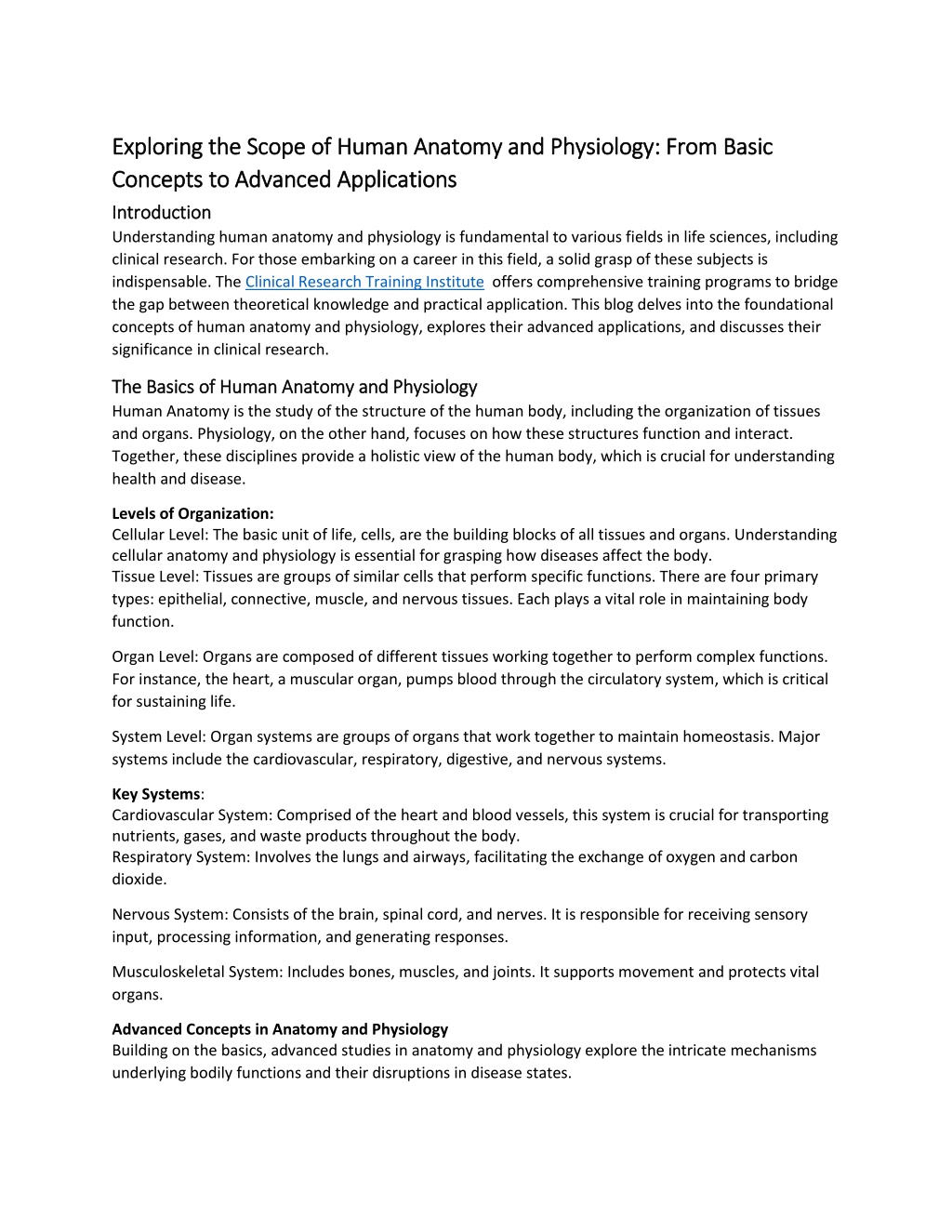 Exploring the Scope of Human Anatomy and Physiology: From Basic Concepts to Advanced Applications

Introduction

Understanding human anatomy and physiology is fundamental to various fields in life sciences, including clinical research. For those embarking on a career in this field, a solid grasp of these subjects is indispensable. The Clinical Research Training Institute offers comprehensive training programs to bridge the gap between theoretical knowledge and practical application. This blog delves into the foundational concepts of human anatomy and physiology, explores their advanced applications, and discusses their significance in clinical research.

The Basics of Human Anatomy and Physiology

Human Anatomy is the study of the structure of the human body, including the organization of tissues and organs. Physiology, on the other hand, focuses on how these structures function and interact. Together, these disciplines provide a holistic view of the human body, which is crucial for understanding health and disease.

Levels of Organization:

Cellular Level: The basic unit of life, cells, are the building blocks of all tissues and organs. Understanding cellular anatomy and physiology is essential for grasping how diseases affect the body.
Tissue Level: Tissues are groups of similar cells that perform specific functions. There are four primary types: epithelial, connective, muscle, and nervous tissues. Each plays a vital role in maintaining body function.

Organ Level: Organs are composed of different tissues working together to perform complex functions. For instance, the heart, a muscular organ, pumps blood through the circulatory system, which is critical for sustaining life.

System Level: Organ systems are groups of organs that work together to maintain homeostasis. Major systems include the cardiovascular, respiratory, digestive, and nervous systems.

Key Systems:

Cardiovascular System: Comprised of the heart and blood vessels, this system is crucial for transporting nutrients, gases, and waste products throughout the body.
Respiratory System: Involves the lungs and airways, facilitating the exchange of oxygen and carbon dioxide.

Nervous System: Consists of the brain, spinal cord, and nerves. It is responsible for receiving sensory input, processing information, and generating responses.

Musculoskeletal System: Includes bones, muscles, and joints. It supports movement and protects vital organs.

Advanced Concepts in Anatomy and Physiology

Building on the basics, advanced studies in anatomy and physiology explore the intricate mechanisms underlying bodily functions and their disruptions in disease states.